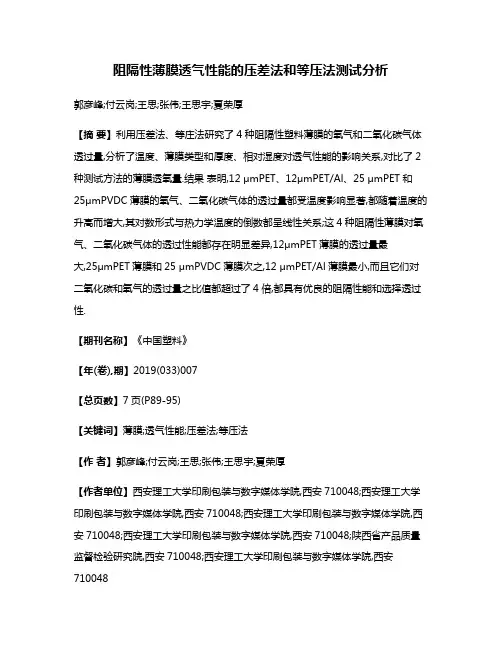 阻隔性薄膜透气性能的压差法和等压法测试分析

郭彦峰;付云岗;王思;张伟;王思宇;夏荣厚

【摘 要】利用压差法、等压法研究了 4 种阻隔性塑料薄膜的氧气和二氧化碳气体透过量,分析了温度、薄膜类型和厚度、相对湿度对透气性能的影响关系,对比了 2 种测试方法的薄膜透氧量.结果 表明,12 μmPET、12μmPET/Al、25 μmPET 和 25μmPVDC 薄膜的氧气、二氧化碳气体的透过量都受温度影响显著,都随着温度的升高而增大,其对数形式与热力学温度的倒数都呈线性关系;这 4 种阻隔性薄膜对氧气、二氧化碳气体的透过性能都存在明显差异,12μmPET 薄膜的透过量最大,25μmPET 薄膜和 25 μmPVDC 薄膜次之,12 μmPET/Al 薄膜最小,而且它们对二氧化碳和氧气的透过量之比值都超过了 4 倍,都具有优良的阻隔性能和选择透过性.

【期刊名称】《中国塑料》

【年(卷),期】2019(033)007

【总页数】7 页(P89-95)

【关键词】薄膜;透气性能;压差法;等压法

【作 者】郭彦峰;付云岗;王思;张伟;王思宇;夏荣厚

【作者单位】西安理工大学印刷包装与数字媒体学院,西安 710048;西安理工大学印刷包装与数字媒体学院,西安 710048;西安理工大学印刷包装与数字媒体学院,西安 710048;西安理工大学印刷包装与数字媒体学院,西安 710048;陕西省产品质量监督检验研究院,西安 710048;西安理工大学印刷包装与数字媒体学院,西安 710048